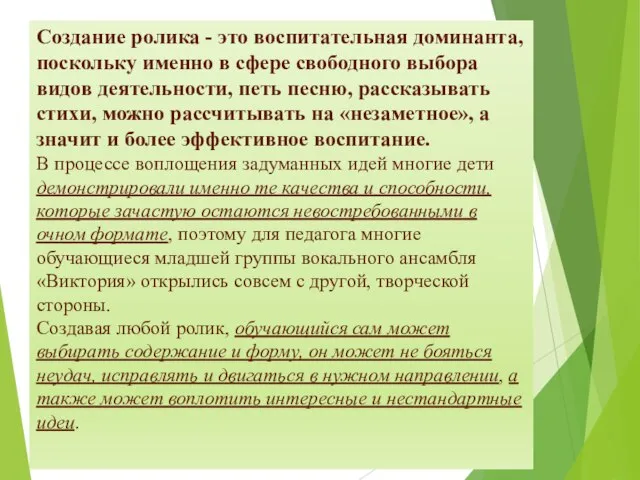 Создание ролика - это воспитательная доминанта, поскольку именно в сфере свободного выбора видов деятельности, петь песню, рассказывать стихи, можно рассчитывать на «незаметное», а значит и более эффективное воспитание.
В процессе воплощения задуманных идей многие дети демонстрировали именно те качества и способности, которые зачастую остаются невостребованными в очном формате, поэтому для педагога многие обучающиеся младшей группы вокального ансамбля «Виктория» открылись совсем с другой, творческой стороны.
Создавая любой ролик, обучающийся сам может выбирать содержание и форму, он может не бояться неудач, исправлять и двигаться в нужном направлении, а также может воплотить интересные и нестандартные идеи.